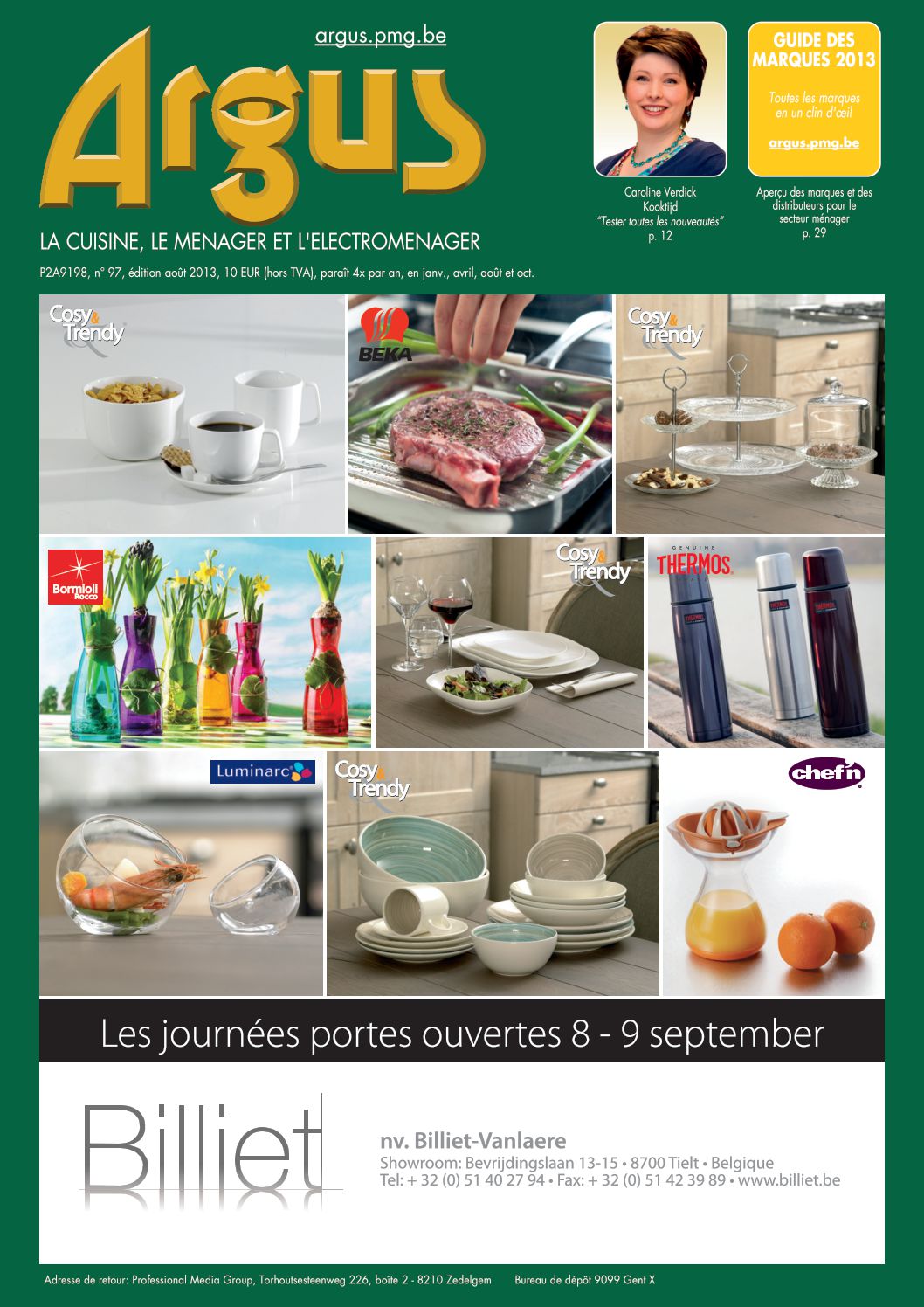 argus.pmg.be

Argus

LA CUISINE, LE MENAGER ET L'ELECTROMENAGER

P2A9198, n° 97, édition août 2013, 10 EUR (hors TVA), paraît 4x par an, en janv., avril, août et oct.

Caroline Verdick
Kooktijd
"Tester toutes les nouveautés"
p. 12

GUIDE DES MARQUES 2013

Toutes les marques en un clin d'œil

argus.pmg.be

Aperçu des marques et des distributeurs pour le secteur ménager
p. 29

Cosy & Trendy

BEKA

Cosy & Trendy

Bormioli Rocco

Cosy & Trendy

GENUINE THERMOS

Luminarc

Cosy & Trendy

chef'n

Les journées portes ouvertes 8 - 9 september

Billiet

nv. Billiet-Vanlaere
Showroom: Bevrijdingslaan 13-15 • 8700 Tielt • Belgique
Tel: + 32 (0) 51 40 27 94 • Fax: + 32 (0) 51 42 39 89 • www.billiet.be

Adresse de retour: Professional Media Group, Torhoutsesteenweg 226, boîte 2 - 8210 Zedelgem Bureau de dépôt 9099 Gent X